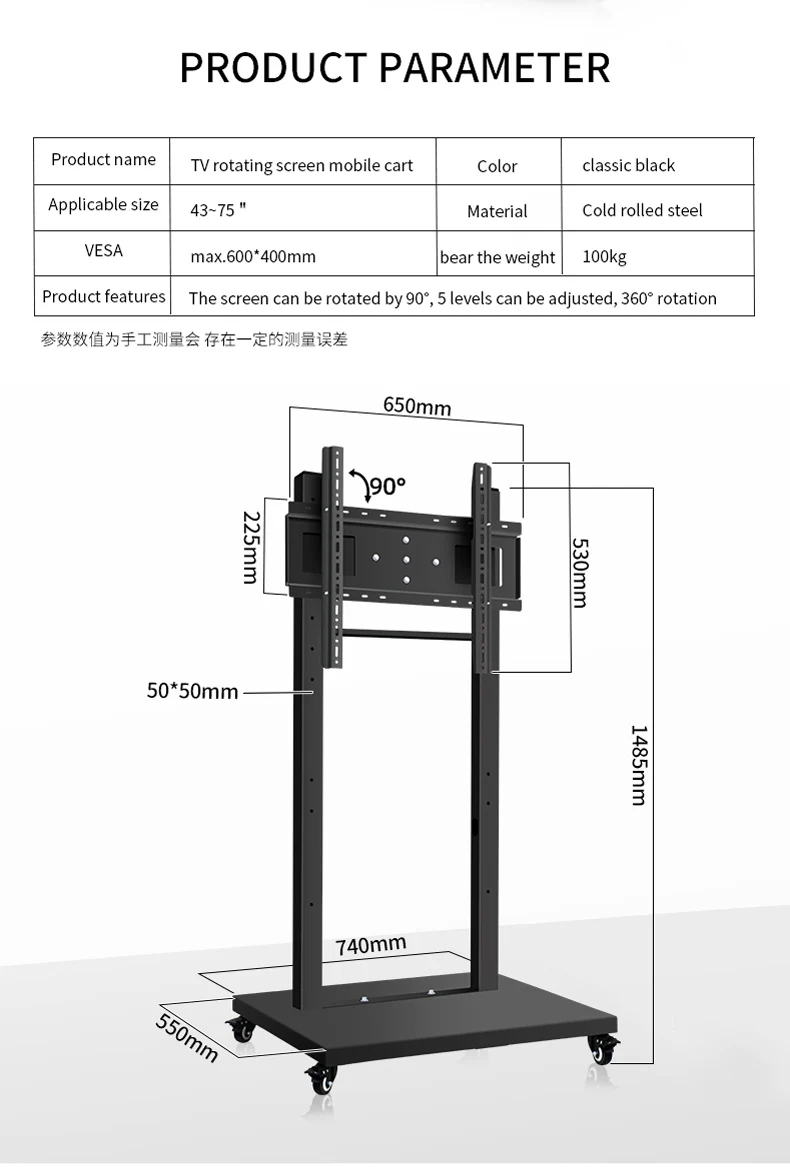 PRODUCT PARAMETER

| Product name | TV rotating screen mobile cart | Color | classic black |
|---|---|---|---|
| Applicable size | 43~75 " | Material | Cold rolled steel |
| VESA | max.600*400mm | bear the weight | 100kg |
| Product features | The screen can be rotated by 90°, 5 levels can be adjusted, 360° rotation | | |

参数数值为手工测量会 存在一定的测量误差

650mm

90°

225mm

530mm

50*50mm

1485mm

740mm

550mm